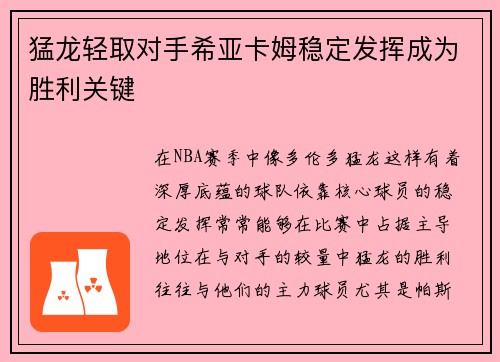 猛龙轻取对手希亚卡姆稳定发挥成为胜利关键

在NBA赛季中像多伦多猛龙这样有着深厚底蕴的球队依靠核心球员的稳定发挥常常能够在比赛中占据主导地位在与对手的较量中猛龙的胜利往往与他们的主力球员尤其是帕斯